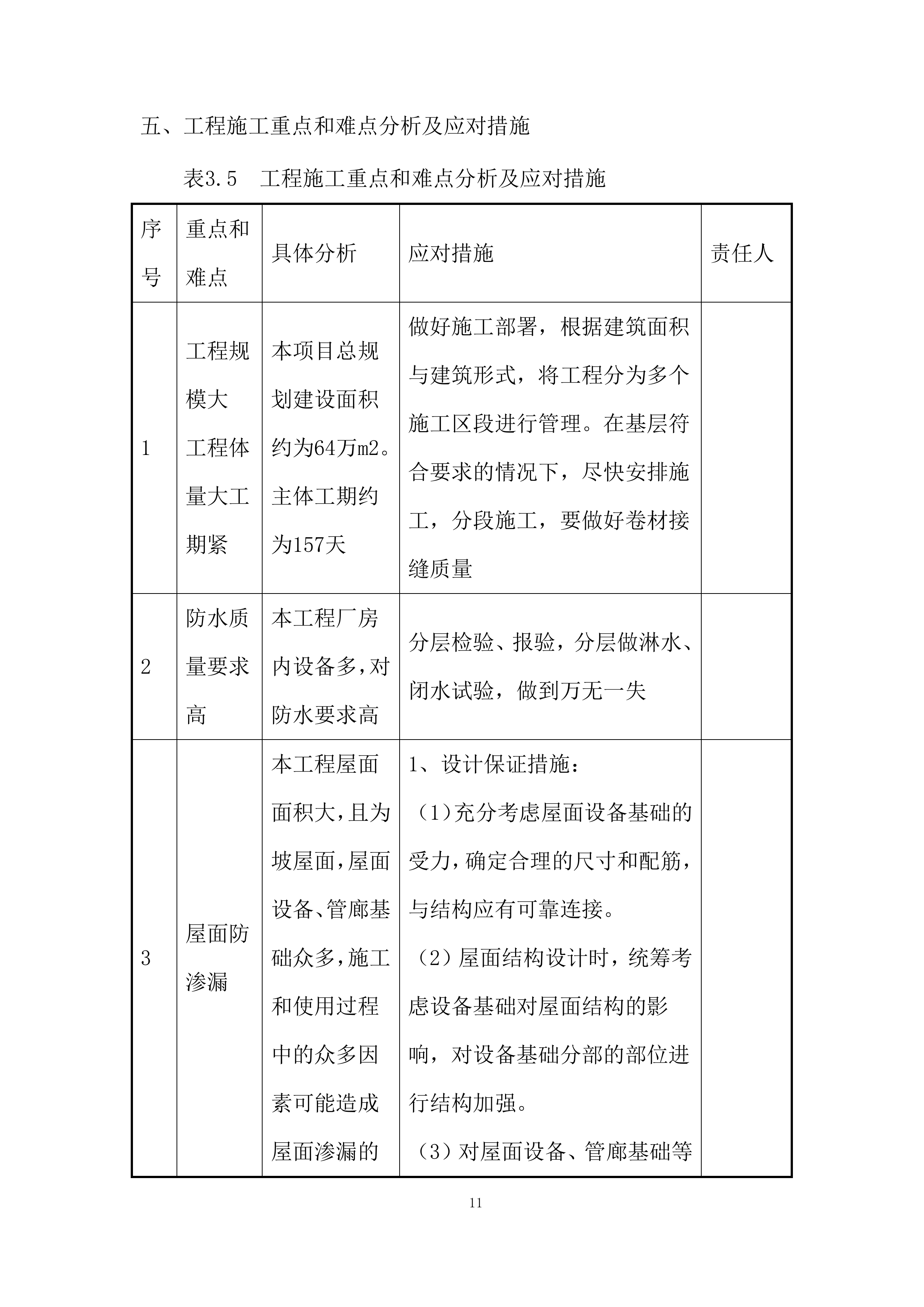 五、工程施工重点和难点分析及应对措施

表3.5　工程施工重点和难点分析及应对措施

| 序号 | 重点和难点 | 具体分析 | 应对措施 | 责任人 |
|---|---|---|---|---|
| 1 | 工程规模大工程体量大工期紧 | 本项目总规划建设面积约为64万m2。主体工期约为157天 | 做好施工部署，根据建筑面积与建筑形式，将工程分为多个施工区段进行管理。在基层符合要求的情况下，尽快安排施工，分段施工，要做好卷材接缝质量 | |
| 2 | 防水质量要求高 | 本工程厂房内设备多，对防水要求高 | 分层检验、报验，分层做淋水、闭水试验，做到万无一失 | |
| 3 | 屋面防渗漏 | 本工程屋面面积大，且为坡屋面，屋面设备、管廊基础众多，施工和使用过程中的众多因素可能造成屋面渗漏的 | 1、设计保证措施：<br>（1）充分考虑屋面设备基础的受力，确定合理的尺寸和配筋，与结构应有可靠连接。<br>（2）屋面结构设计时，统筹考虑设备基础对屋面结构的影响，对设备基础分部的部位进行结构加强。<br>（3）对屋面设备、管廊基础等 | |

11